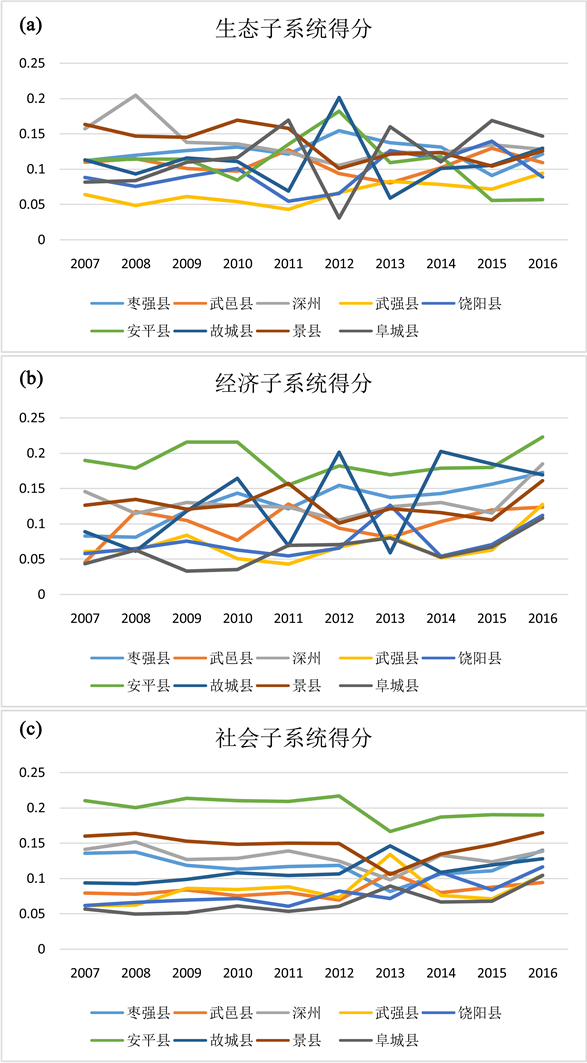 (a)

生态子系统得分

0.25
0.2
0.15
0.1
0.05
0

2007 2008 2009 2010 2011 2012 2013 2014 2015 2016

枣强县 武邑县 深州 武强县 饶阳县
安平县 故城县 景县 阜城县

(b)

经济子系统得分

0.25
0.2
0.15
0.1
0.05
0

2007 2008 2009 2010 2011 2012 2013 2014 2015 2016

枣强县 武邑县 深州 武强县 饶阳县
安平县 故城县 景县 阜城县

(c)

社会子系统得分

0.25
0.2
0.15
0.1
0.05
0

2007 2008 2009 2010 2011 2012 2013 2014 2015 2016

枣强县 武邑县 深州 武强县 饶阳县
安平县 故城县 景县 阜城县